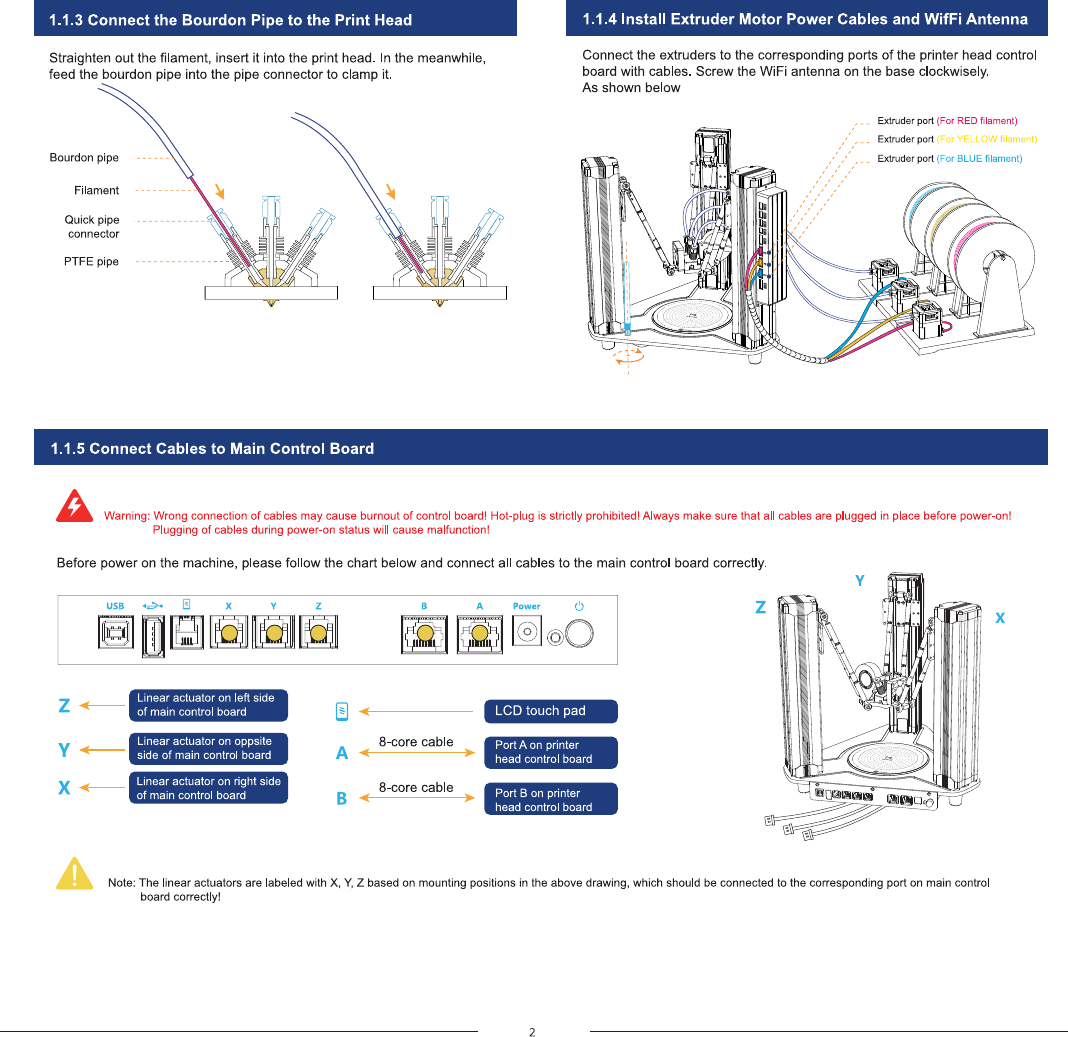 1.1.3 Connect the Bourdon Pipe to the Print Head

Straighten out the filament, insert it into the print head. In the meanwhile, feed the bourdon pipe into the pipe connector to clamp it.

Bourdon pipe

Filament

Quick pipe connector

PTFE pipe

1.1.4 Install Extruder Motor Power Cables and WifFi Antenna

Connect the extruders to the corresponding ports of the printer head control board with cables. Screw the WiFi antenna on the base clockwisely.
As shown below

Extruder port (For RED filament)

Extruder port (For YELLOW filament)

Extruder port (For BLUE filament)

1.1.5 Connect Cables to Main Control Board

Warning: Wrong connection of cables may cause burnout of control board! Hot-plug is strictly prohibited! Always make sure that all cables are plugged in place before power-on! Plugging of cables during power-on status will cause malfunction!

Before power on the machine, please follow the chart below and connect all cables to the main control board correctly.

USB X Y Z B A Power

Z Linear actuator on left side of main control board

Y Linear actuator on oppsite side of main control board

X Linear actuator on right side of main control board

LCD touch pad

A 8-core cable Port A on printer head control board

B 8-core cable Port B on printer head control board

Y

Z

X

Note: The linear actuators are labeled with X, Y, Z based on mounting positions in the above drawing, which should be connected to the corresponding port on main control board correctly!

2